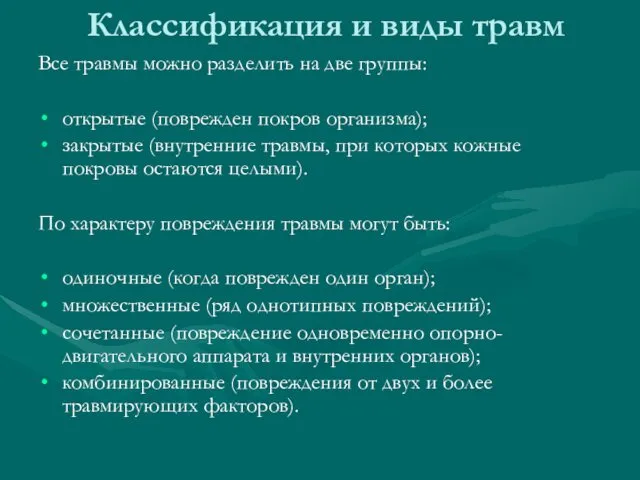 Классификация и виды травм

Все травмы можно разделить на две группы:

• открытые (поврежден покров организма);
• закрытые (внутренние травмы, при которых кожные покровы остаются целыми).

По характеру повреждения травмы могут быть:

• одиночные (когда поврежден один орган);
• множественные (ряд однотипных повреждений);
• сочетанные (повреждение одновременно опорно-двигательного аппарата и внутренних органов);
• комбинированные (повреждения от двух и более травмирующих факторов).